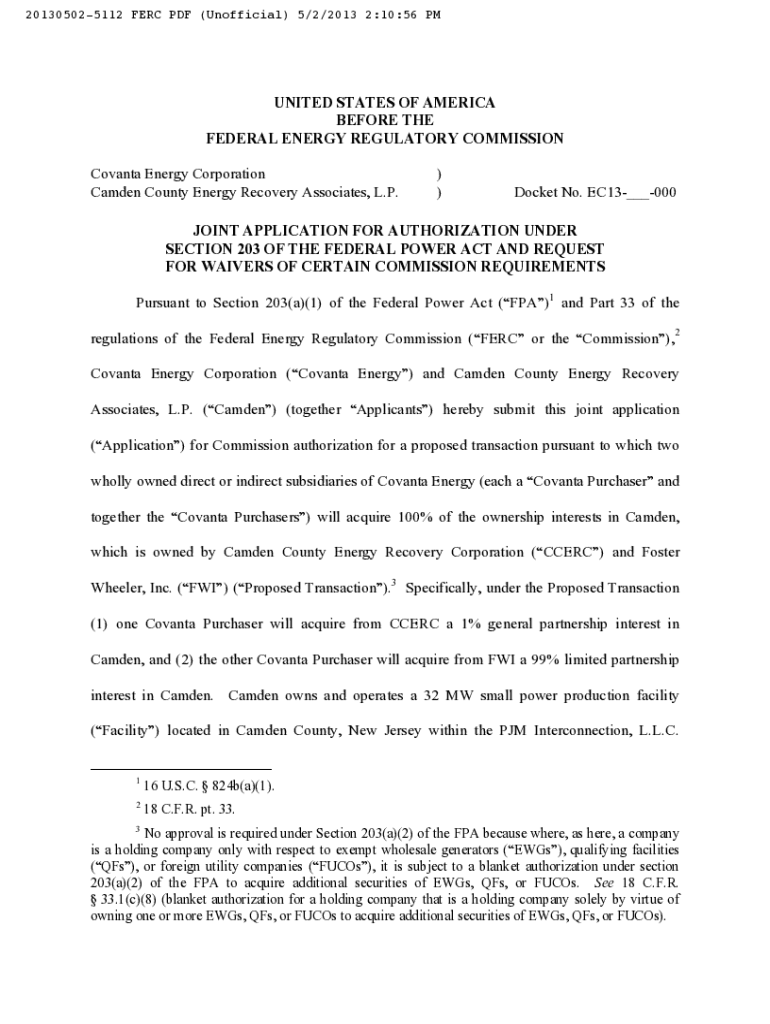 20130502-5112 FERC PDF (Unofficial) 5/2/2013 2:10:56 PM

UNITED STATES OF AMERICA
BEFORE THE
FEDERAL ENERGY REGULATORY COMMISSION

Covanta Energy Corporation )
Camden County Energy Recovery Associates, L.P. ) Docket No. EC13-___-000

JOINT APPLICATION FOR AUTHORIZATION UNDER SECTION 203 OF THE FEDERAL POWER ACT AND REQUEST FOR WAIVERS OF CERTAIN COMMISSION REQUIREMENTS

Pursuant to Section 203(a)(1) of the Federal Power Act ("FPA")$^1$ and Part 33 of the regulations of the Federal Energy Regulatory Commission ("FERC" or the "Commission"),$^2$ Covanta Energy Corporation ("Covanta Energy") and Camden County Energy Recovery Associates, L.P. ("Camden") (together "Applicants") hereby submit this joint application ("Application") for Commission authorization for a proposed transaction pursuant to which two wholly owned direct or indirect subsidiaries of Covanta Energy (each a "Covanta Purchaser" and together the "Covanta Purchasers") will acquire 100% of the ownership interests in Camden, which is owned by Camden County Energy Recovery Corporation ("CCERC") and Foster Wheeler, Inc. ("FWI") ("Proposed Transaction").$^3$ Specifically, under the Proposed Transaction (1) one Covanta Purchaser will acquire from CCERC a 1% general partnership interest in Camden, and (2) the other Covanta Purchaser will acquire from FWI a 99% limited partnership interest in Camden. Camden owns and operates a 32 MW small power production facility ("Facility") located in Camden County, New Jersey within the PJM Interconnection, L.L.C.

$^1$ 16 U.S.C. § 824b(a)(1).

$^2$ 18 C.F.R. pt. 33.

$^3$ No approval is required under Section 203(a)(2) of the FPA because where, as here, a company is a holding company only with respect to exempt wholesale generators ("EWGs"), qualifying facilities ("QFs"), or foreign utility companies ("FUCOs"), it is subject to a blanket authorization under section 203(a)(2) of the FPA to acquire additional securities of EWGs, QFs, or FUCOs. See 18 C.F.R. § 33.1(c)(8) (blanket authorization for a holding company that is a holding company solely by virtue of owning one or more EWGs, QFs, or FUCOs to acquire additional securities of EWGs, QFs, or FUCOs).